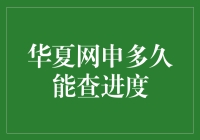 华夏网申多久能查进度